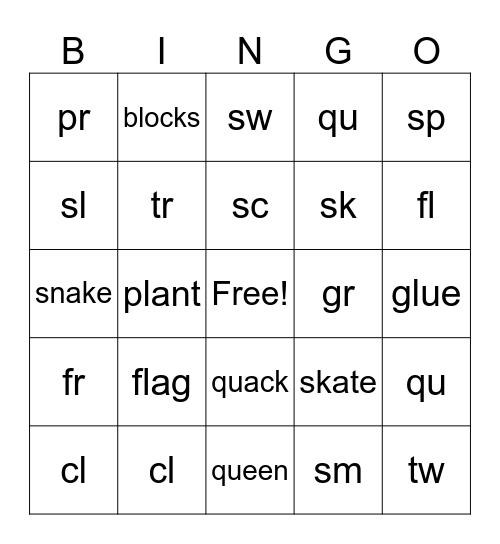 | B | I | N | G | O |
|---|---|---|---|---|
| pr | blocks | sw | qu | sp |
| sl | tr | sc | sk | fl |
| snake | plant | Free! | gr | glue |
| fr | flag | quack | skate | qu |
| cl | cl | queen | sm | tw |